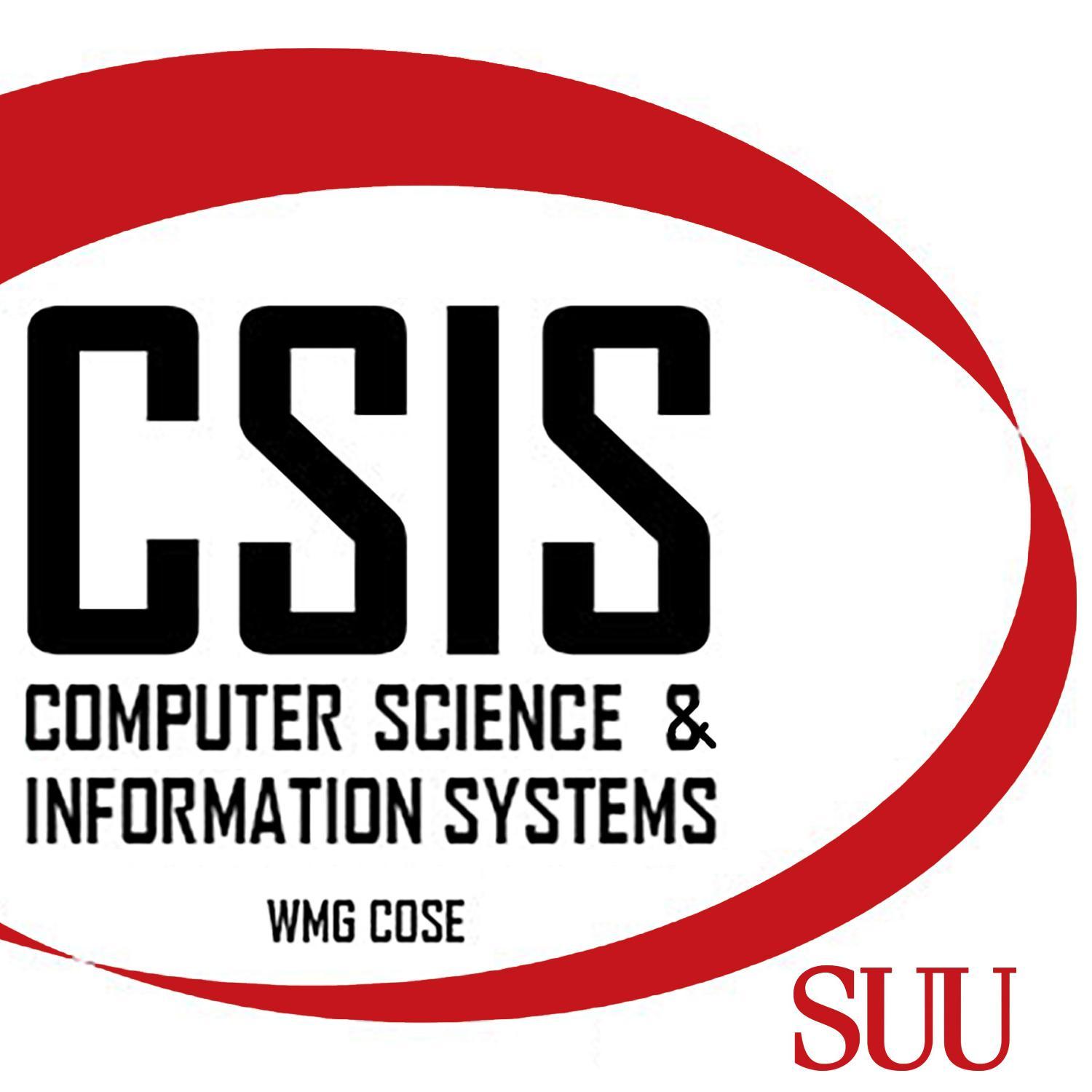 CSIS
COMPUTER SCIENCE &
INFORMATION SYSTEMS

WMG COSE

SUU